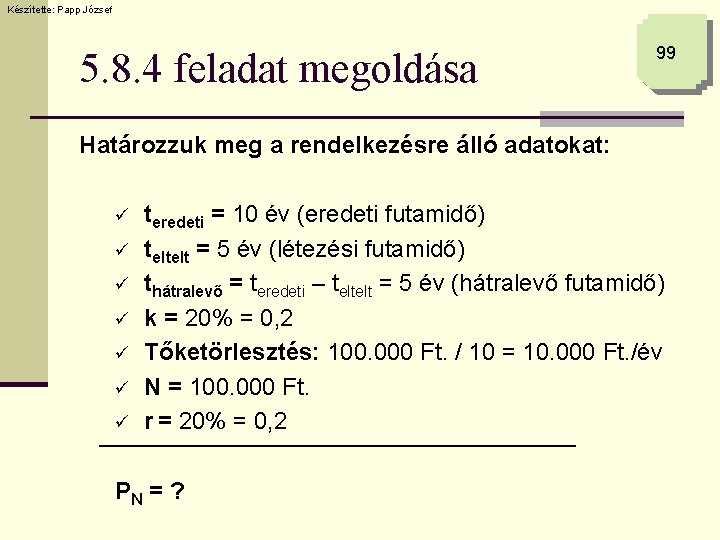 Készítette: Papp József

99

5.8.4 feladat megoldása

Határozzuk meg a rendelkezésre álló adatokat:

✓ $t_{eredeti}$ = 10 év (eredeti futamidő)
✓ $t_{eltelt}$ = 5 év (létezési futamidő)
✓ $t_{hátralevő}$ = $t_{eredeti}$ – $t_{eltelt}$ = 5 év (hátralevő futamidő)
✓ k = 20% = 0,2
✓ Tőketörlesztés: 100.000 Ft. / 10 = 10.000 Ft./év
✓ N = 100.000 Ft.
✓ r = 20% = 0,2

$P_N$ = ?